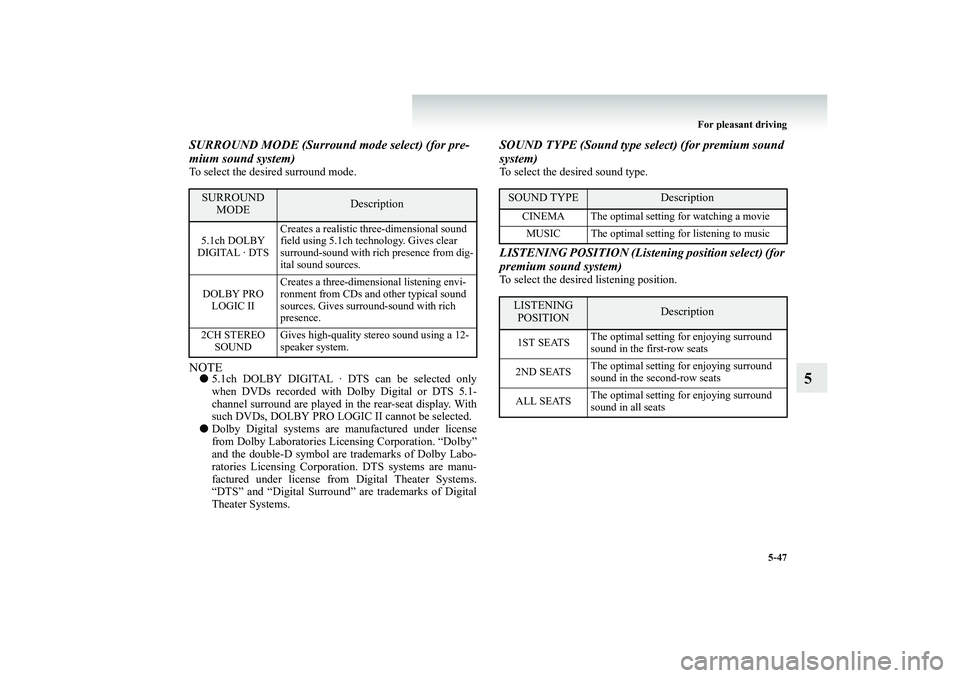 For pleasant driving

5-47

SURROUND MODE (Surround mode select) (for premium sound system)
To select the desired surround mode.

| SURROUND MODE | Description |
|---|---|
| 5.1ch DOLBY DIGITAL · DTS | Creates a realistic three-dimensional sound field using 5.1ch technology. Gives clear surround-sound with rich presence from digital sound sources. |
| DOLBY PRO LOGIC II | Creates a three-dimensional listening environment from CDs and other typical sound sources. Gives surround-sound with rich presence. |
| 2CH STEREO SOUND | Gives high-quality stereo sound using a 12-speaker system. |

NOTE
● 5.1ch DOLBY DIGITAL · DTS can be selected only when DVDs recorded with Dolby Digital or DTS 5.1-channel surround are played in the rear-seat display. With such DVDs, DOLBY PRO LOGIC II cannot be selected.
● Dolby Digital systems are manufactured under license from Dolby Laboratories Licensing Corporation. “Dolby” and the double-D symbol are trademarks of Dolby Laboratories Licensing Corporation. DTS systems are manufactured under license from Digital Theater Systems. “DTS” and “Digital Surround” are trademarks of Digital Theater Systems.

SOUND TYPE (Sound type select) (for premium sound system)
To select the desired sound type.

| SOUND TYPE | Description |
|---|---|
| CINEMA | The optimal setting for watching a movie |
| MUSIC | The optimal setting for listening to music |

LISTENING POSITION (Listening position select) (for premium sound system)
To select the desired listening position.

| LISTENING POSITION | Description |
|---|---|
| 1ST SEATS | The optimal setting for enjoying surround sound in the first-row seats |
| 2ND SEATS | The optimal setting for enjoying surround sound in the second-row seats |
| ALL SEATS | The optimal setting for enjoying surround sound in all seats |

5

carmanualsonline.info